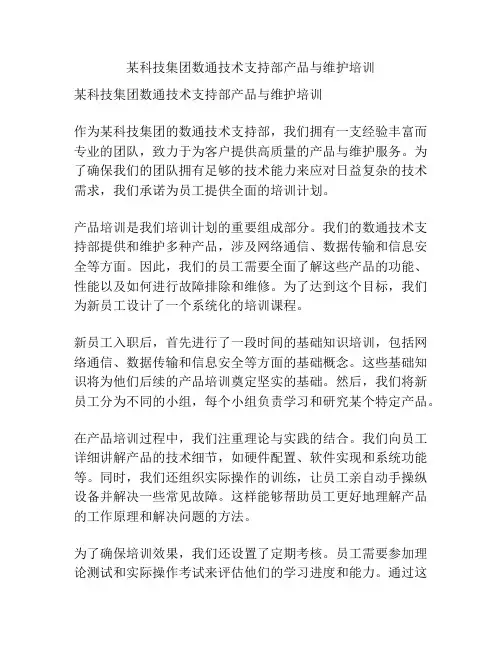 某科技集团数通技术支持部产品与维护培训

某科技集团数通技术支持部产品与维护培训

作为某科技集团的数通技术支持部，我们拥有一支经验丰富而专业的团队，致力于为客户提供高质量的产品与维护服务。为了确保我们的团队拥有足够的技术能力来应对日益复杂的技术需求，我们承诺为员工提供全面的培训计划。

产品培训是我们培训计划的重要组成部分。我们的数通技术支持部提供和维护多种产品，涉及网络通信、数据传输和信息安全等方面。因此，我们的员工需要全面了解这些产品的功能、性能以及如何进行故障排除和维修。为了达到这个目标，我们为新员工设计了一个系统化的培训课程。

新员工入职后，首先进行了一段时间的基础知识培训，包括网络通信、数据传输和信息安全等方面的基础概念。这些基础知识将为他们后续的产品培训奠定坚实的基础。然后，我们将新员工分为不同的小组，每个小组负责学习和研究某个特定产品。

在产品培训过程中，我们注重理论与实践的结合。我们向员工详细讲解产品的技术细节，如硬件配置、软件实现和系统功能等。同时，我们还组织实际操作的训练，让员工亲自动手操纵设备并解决一些常见故障。这样能够帮助员工更好地理解产品的工作原理和解决问题的方法。

为了确保培训效果，我们还设置了定期考核。员工需要参加理论测试和实际操作考试来评估他们的学习进度和能力。通过这